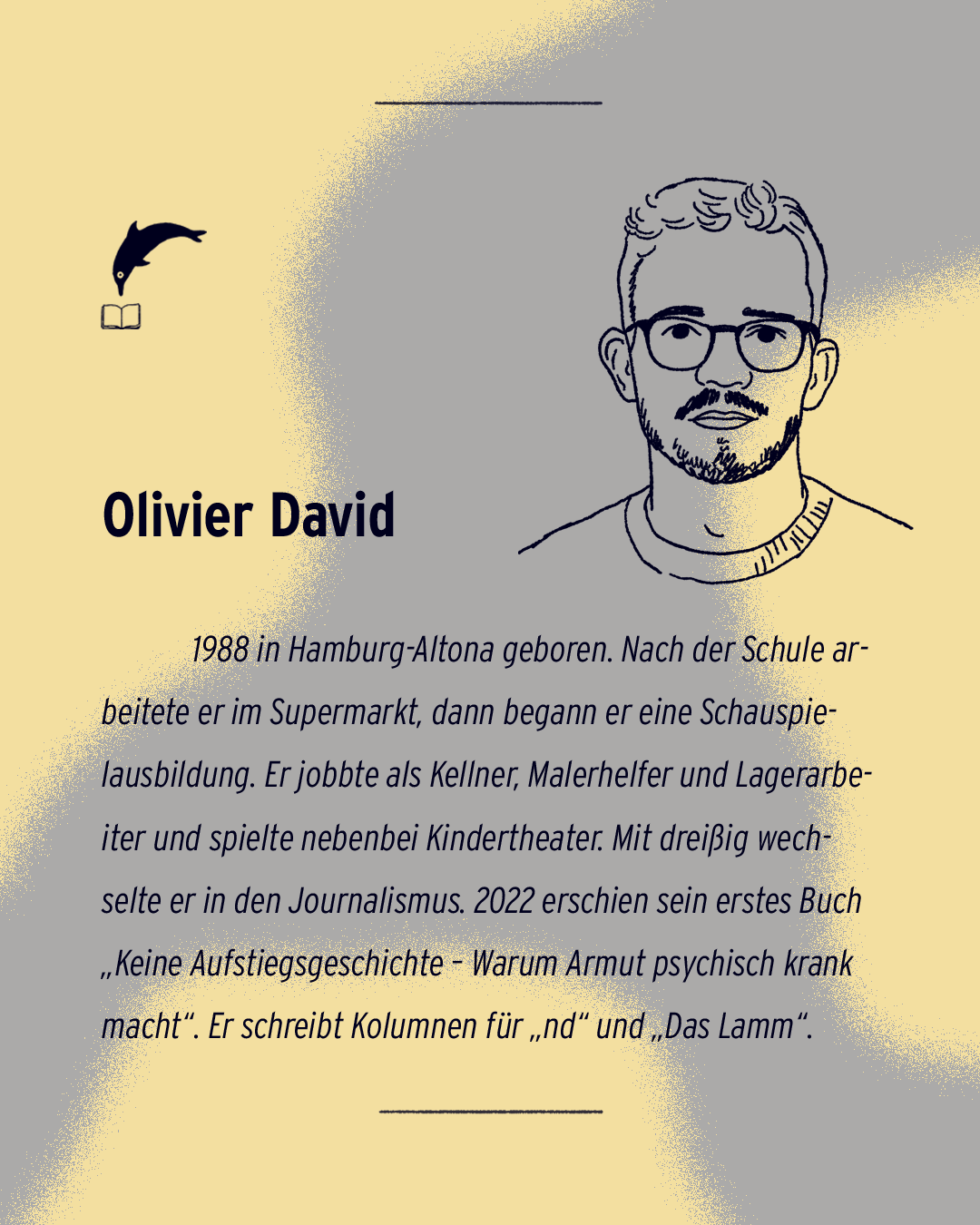 Olivier David

1988 in Hamburg-Altona geboren. Nach der Schule arbeitete er im Supermarkt, dann begann er eine Schauspielausbildung. Er jobbte als Kellner, Malerhelfer und Lagerarbeiter und spielte nebenbei Kindertheater. Mit dreißig wechselte er in den Journalismus. 2022 erschien sein erstes Buch „Keine Aufstiegsgeschichte – Warum Armut psychisch krank macht“. Er schreibt Kolumnen für „nd“ und „Das Lamm“.